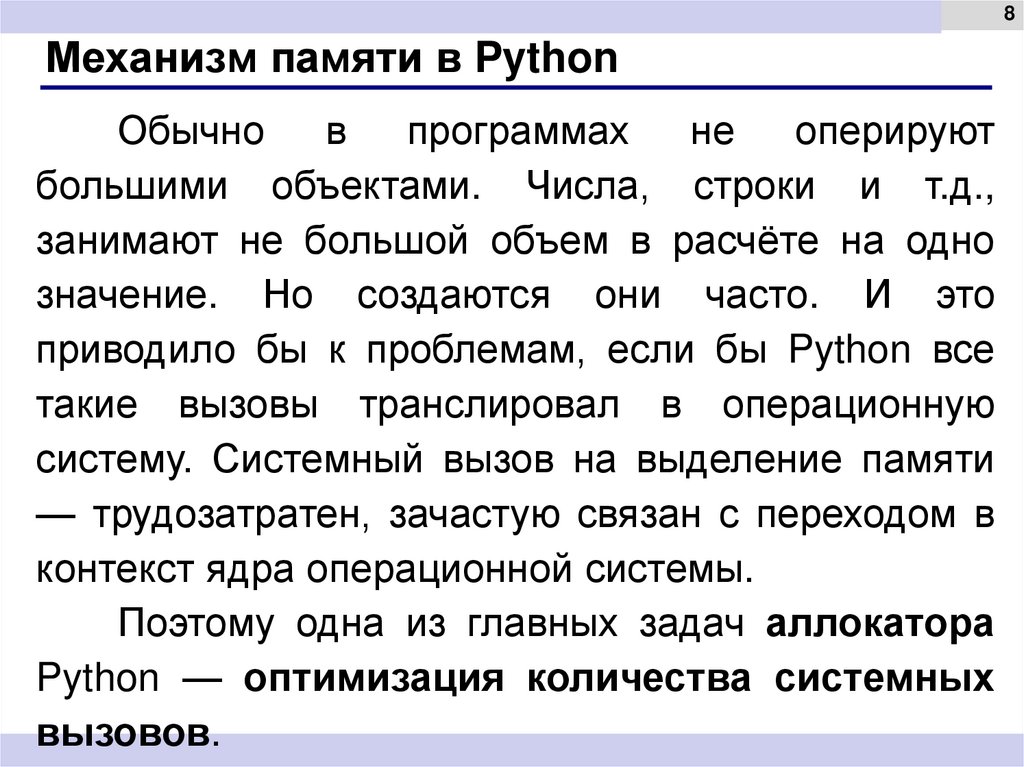 8

Механизм памяти в Python

Обычно в программах не оперируют большими объектами. Числа, строки и т.д., занимают не большой объем в расчёте на одно значение. Но создаются они часто. И это приводило бы к проблемам, если бы Python все такие вызовы транслировал в операционную систему. Системный вызов на выделение памяти — трудозатратен, зачастую связан с переходом в контекст ядра операционной системы.

Поэтому одна из главных задач аллокатора Python — оптимизация количества системных вызовов.